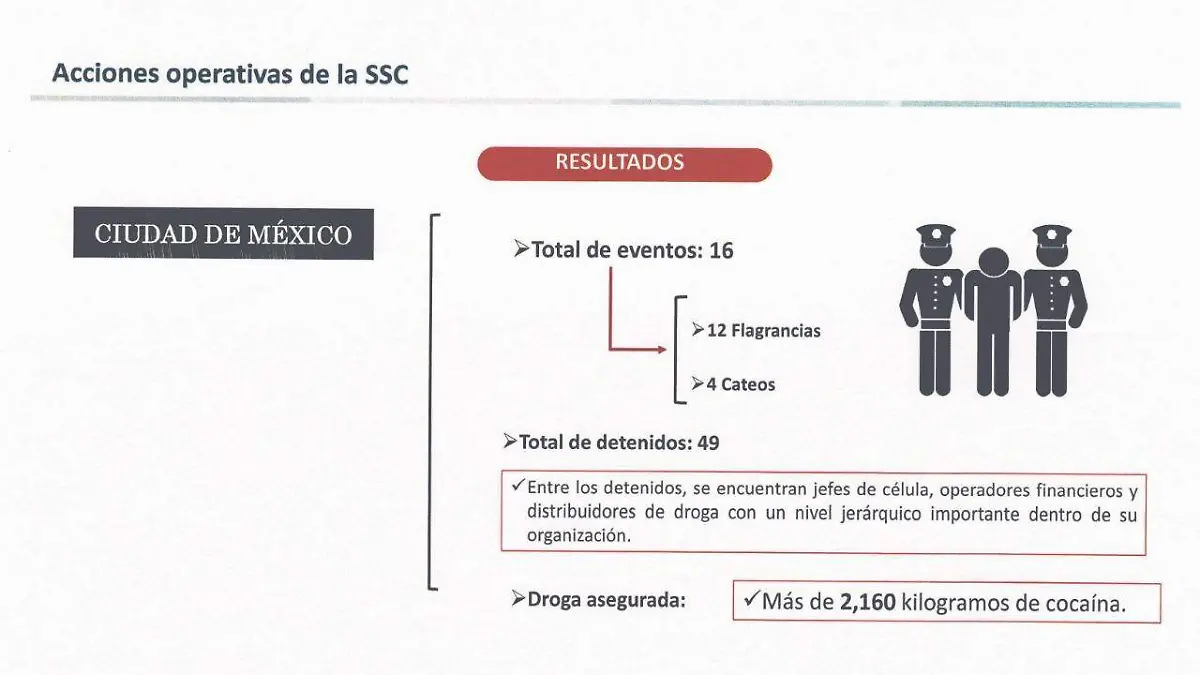 Acciones operativas de la SSC

RESULTADOS

CIUDAD DE MÉXICO

➢Total de eventos: 16

➢12 Flagrancias

➢4 Cateos

➢Total de detenidos: 49

✓Entre los detenidos, se encuentran jefes de célula, operadores financieros y distribuidores de droga con un nivel jerárquico importante dentro de su organización.

➢Droga asegurada:

✓Más de 2,160 kilogramos de cocaína.